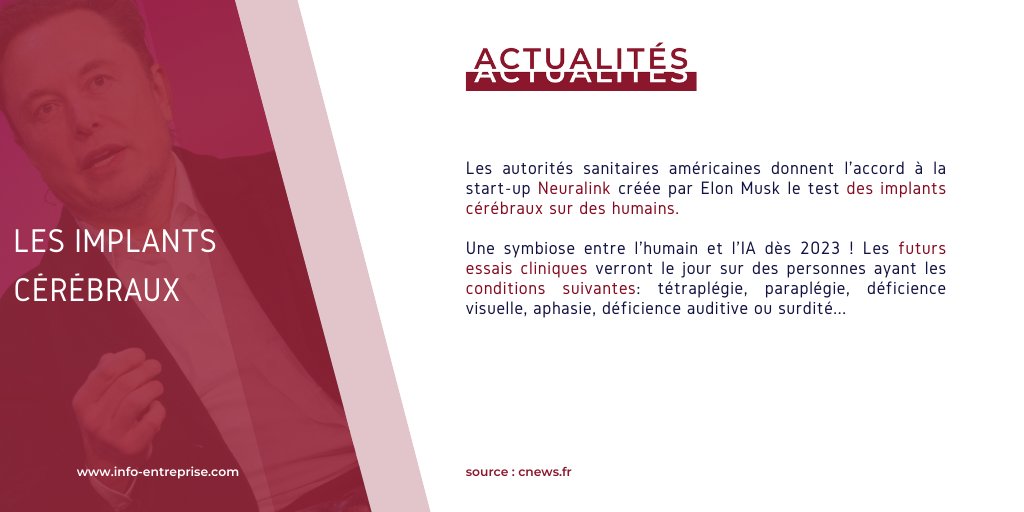 LES IMPLANTS CÉRÉBRAUX

www.info-entreprise.com

ACTUALITÉS

Les autorités sanitaires américaines donnent l'accord à la start-up Neuralink créée par Elon Musk le test des implants cérébraux sur des humains.

Une symbiose entre l'humain et l'IA dès 2023 ! Les futurs essais cliniques verront le jour sur des personnes ayant les conditions suivantes: tétraplégie, paraplégie, déficience visuelle, aphasie, déficience auditive ou surdité...

source : cnews.fr